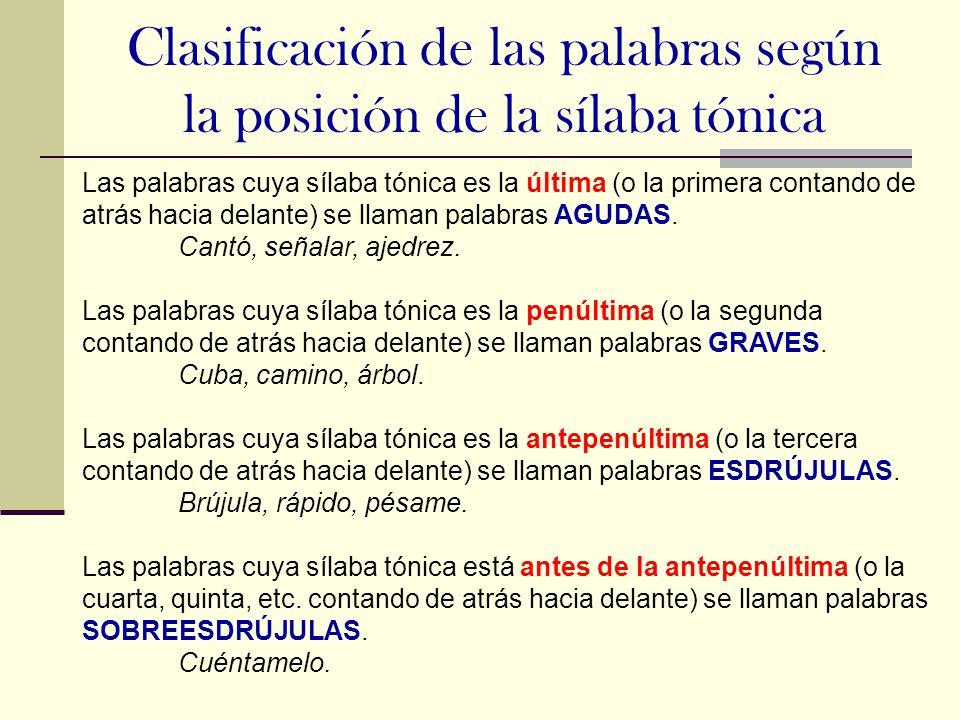 Clasificación de las palabras según la posición de la sílaba tónica

Las palabras cuya sílaba tónica es la última (o la primera contando de atrás hacia delante) se llaman palabras AGUDAS.

Cantó, señalar, ajedrez.

Las palabras cuya sílaba tónica es la penúltima (o la segunda contando de atrás hacia delante) se llaman palabras GRAVES.

Cuba, camino, árbol.

Las palabras cuya sílaba tónica es la antepenúltima (o la tercera contando de atrás hacia delante) se llaman palabras ESDRÚJULAS.

Brújula, rápido, pésame.

Las palabras cuya sílaba tónica está antes de la antepenúltima (o la cuarta, quinta, etc. contando de atrás hacia delante) se llaman palabras SOBREESDRÚJULAS.

Cuéntamelo.